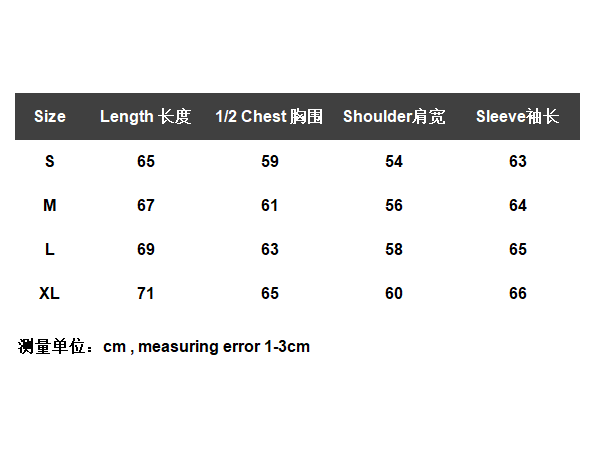 | Size | Length 长度 | 1/2 Chest 胸围 | Shoulder肩宽 | Sleeve袖长 |
|---|---|---|---|---|
| S | 65 | 59 | 54 | 63 |
| M | 67 | 61 | 56 | 64 |
| L | 69 | 63 | 58 | 65 |
| XL | 71 | 65 | 60 | 66 |

测量单位：cm , measuring error 1-3cm